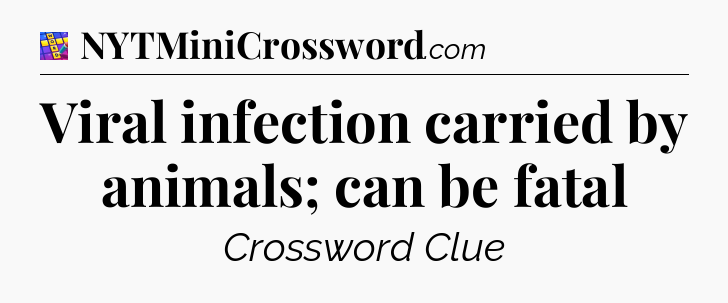 NYTMiniCrossword.com

Viral infection carried by animals; can be fatal

Crossword Clue